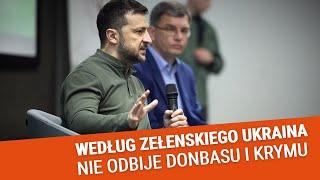 WEDŁUG ZEŁENSKIEGO UKRAINA
NIE ODBIJE DONBASU I KRYMU